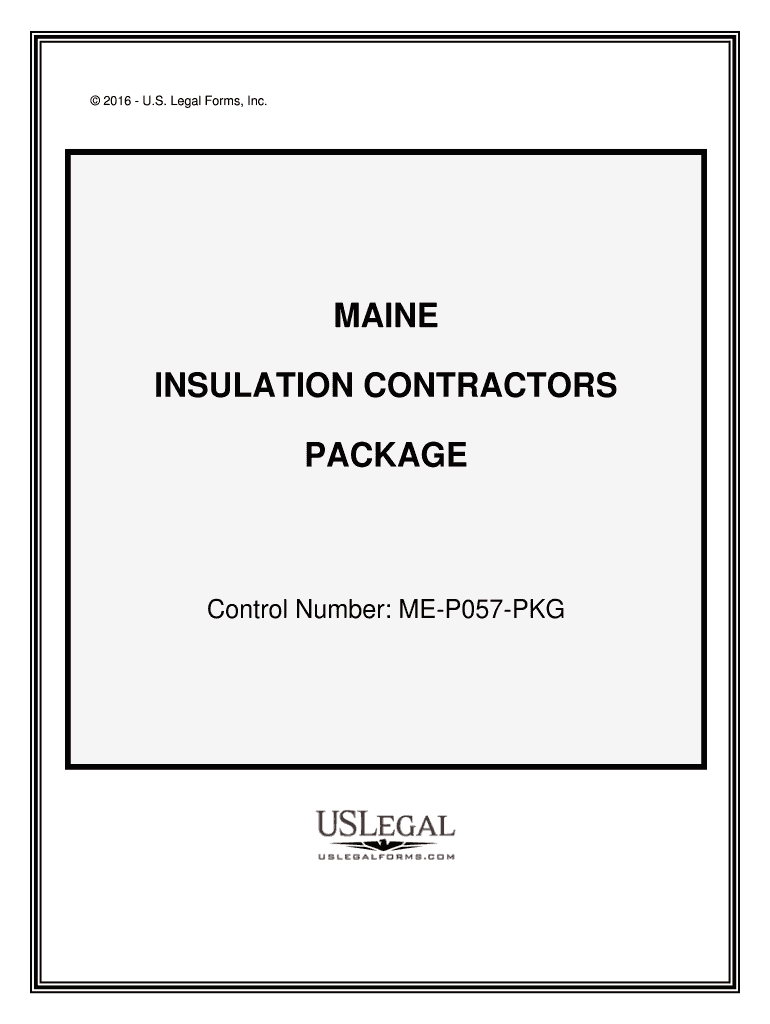 © 2016 - U.S. Legal Forms, Inc.

MAINE

INSULATION CONTRACTORS

PACKAGE

Control Number: ME-P057-PKG

USLEGAL
USLEGALFORMS.COM